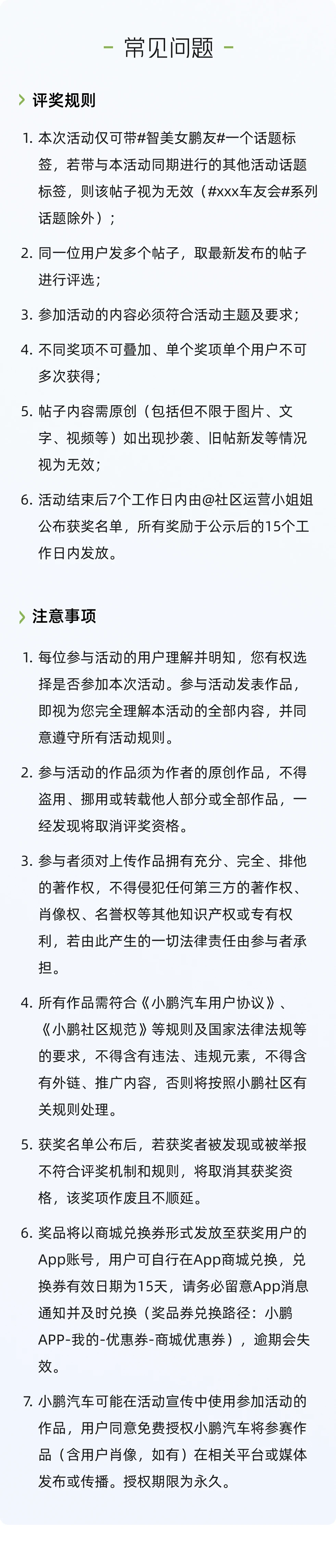 - 常见问题 -

评奖规则

1. 本次活动仅可带#智美女鹏友#一个话题标签，若带与本活动同期进行的其他活动话题标签，则该帖子视为无效（#xxx车友会#系列话题除外）；

2. 同一位用户发多个帖子，取最新发布的帖子进行评选；

3. 参加活动的内容必须符合活动主题及要求；

4. 不同奖项不可叠加、单个奖项单个用户不可多次获得；

5. 帖子内容需原创（包括但不限于图片、文字、视频等）如出现抄袭、旧帖新发等情况视为无效；

6. 活动结束后7个工作日内由@社区运营小姐姐公布获奖名单，所有奖励于公示后的15个工作日内发放。

注意事项

1. 每位参与活动的用户理解并明知，您有权选择是否参加本次活动。参与活动发表作品，即视为您完全理解本活动的全部内容，并同意遵守所有活动规则。

2. 参与活动的作品须为作者的原创作品，不得盗用、挪用或转载他人部分或全部作品，一经发现将取消评奖资格。

3. 参与者须对上传作品拥有充分、完全、排他的著作权，不得侵犯任何第三方的著作权、肖像权、名誉权等其他知识产权或专有权利，若由此产生的一切法律责任由参与者承担。

4. 所有作品需符合《小鹏汽车用户协议》、《小鹏社区规范》等规则及国家法律法规等的要求，不得含有违法、违规元素，不得含有外链、推广内容，否则将按照小鹏社区有关规则处理。

5. 获奖名单公布后，若获奖者被发现或被举报不符合评奖机制和规则，将取消其获奖资格，该奖项作废且不顺延。

6. 奖品将以商城兑换券形式发放至获奖用户的App账号，用户可自行在App商城兑换，兑换券有效日期为15天，请务必留意App消息通知并及时兑换（奖品券兑换路径：小鹏APP-我的-优惠券-商城优惠券），逾期会失效。

7. 小鹏汽车可能在活动宣传中使用参加活动的作品，用户同意免费授权小鹏汽车将参赛作品（含用户肖像，如有）在相关平台或媒体发布或传播。授权期限为永久。